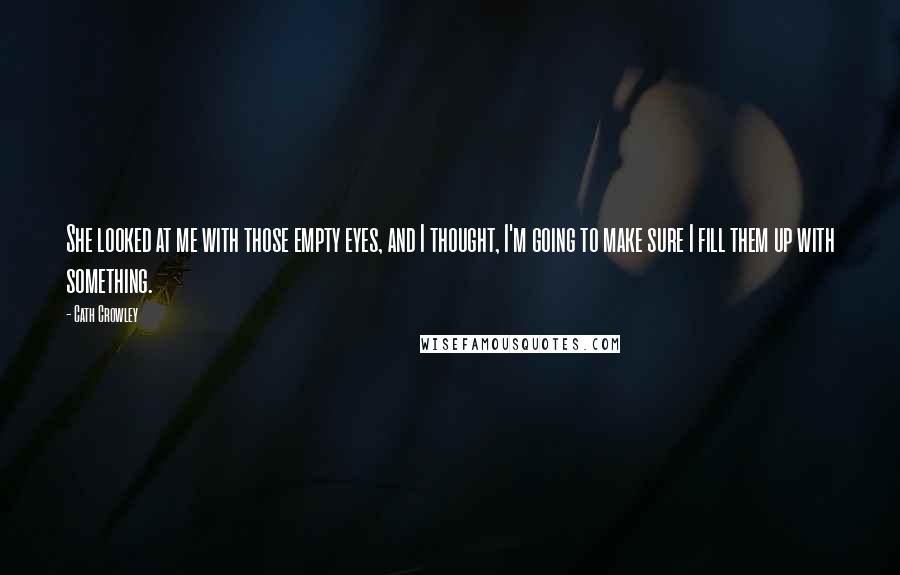 She looked at me with those empty eyes, and I thought, I'm going to make sure I fill them up with something.

- Cath Crowley

WISEFAMOUSQUOTES.COM